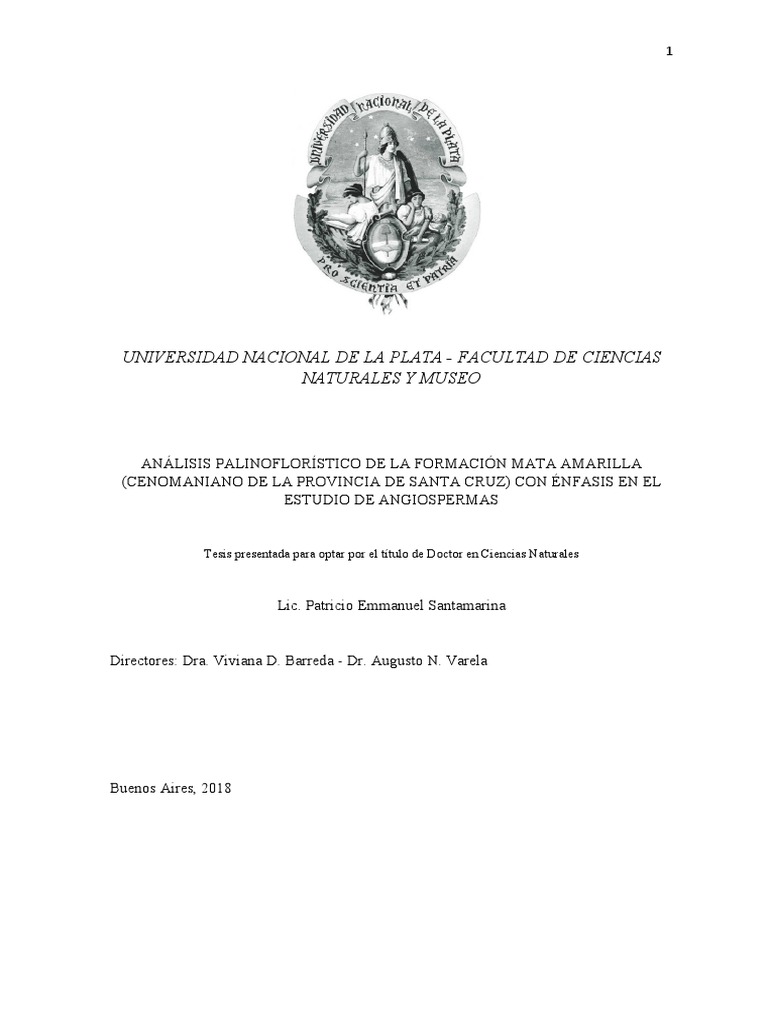 1

UNIVERSIDAD NACIONAL DE LA PLATA

PRO SCIENTIA ET PATRIA

UNIVERSIDAD NACIONAL DE LA PLATA - FACULTAD DE CIENCIAS NATURALES Y MUSEO

ANÁLISIS PALINOFLORÍSTICO DE LA FORMACIÓN MATA AMARILLA (CENOMANIANO DE LA PROVINCIA DE SANTA CRUZ) CON ÉNFASIS EN EL ESTUDIO DE ANGIOSPERMAS

Tesis presentada para optar por el título de Doctor en Ciencias Naturales

Lic. Patricio Emmanuel Santamarina

Directores: Dra. Viviana D. Barreda - Dr. Augusto N. Varela

Buenos Aires, 2018